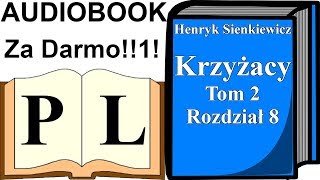 AUDIOBOOK
Za Darmo!!1!

P L

Henryk Sienkiewicz

Krzyżacy
Tom 2
Rozdział 8